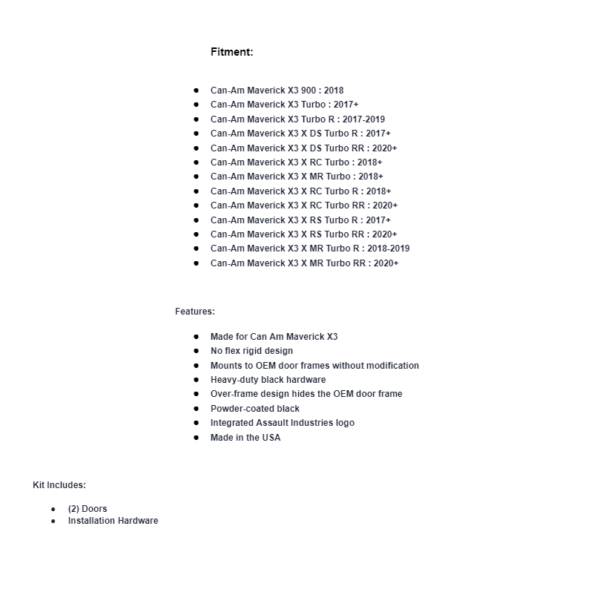 Fitment:

- Can-Am Maverick X3 900 : 2018
- Can-Am Maverick X3 Turbo : 2017+
- Can-Am Maverick X3 Turbo R : 2017-2019
- Can-Am Maverick X3 X DS Turbo R : 2017+
- Can-Am Maverick X3 X DS Turbo RR : 2020+
- Can-Am Maverick X3 X RC Turbo : 2018+
- Can-Am Maverick X3 X MR Turbo : 2018+
- Can-Am Maverick X3 X RC Turbo R : 2018+
- Can-Am Maverick X3 X RC Turbo RR : 2020+
- Can-Am Maverick X3 X RS Turbo R : 2017+
- Can-Am Maverick X3 X RS Turbo RR : 2020+
- Can-Am Maverick X3 X MR Turbo R : 2018-2019
- Can-Am Maverick X3 X MR Turbo RR : 2020+

Features:

- Made for Can Am Maverick X3
- No flex rigid design
- Mounts to OEM door frames without modification
- Heavy-duty black hardware
- Over-frame design hides the OEM door frame
- Powder-coated black
- Integrated Assault Industries logo
- Made in the USA

Kit Includes:

- (2) Doors
- Installation Hardware